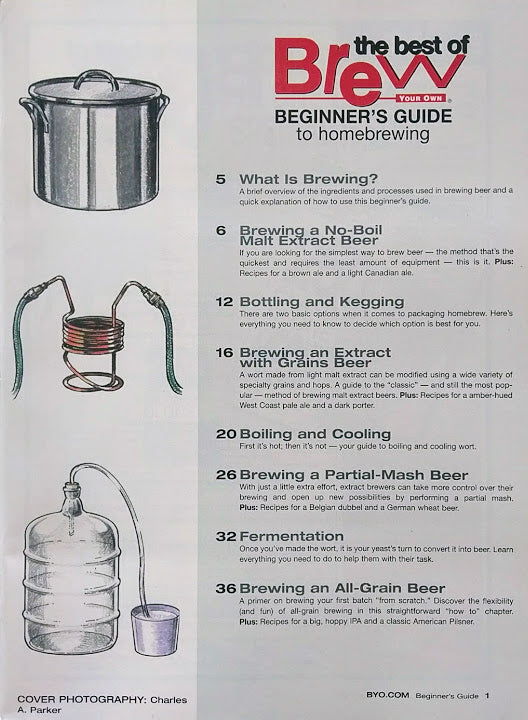 the best of
Brew
YOUR OWN
BEGINNER'S GUIDE
to homebrewing

5 What Is Brewing?
A brief overview of the ingredients and processes used in brewing beer and a quick explanation of how to use this beginner's guide.

6 Brewing a No-Boil Malt Extract Beer
If you are looking for the simplest way to brew beer — the method that's the quickest and requires the least amount of equipment — this is it. Plus: Recipes for a brown ale and a light Canadian ale.

12 Bottling and Kegging
There are two basic options when it comes to packaging homebrew. Here's everything you need to know to decide which option is best for you.

16 Brewing an Extract with Grains Beer
A wort made from light malt extract can be modified using a wide variety of specialty grains and hops. A guide to the "classic" — and still the most popular — method of brewing malt extract beers. Plus: Recipes for a amber-hued West Coast pale ale and a dark porter.

20 Boiling and Cooling
First it's hot; then it's not — your guide to boiling and cooling wort.

26 Brewing a Partial-Mash Beer
With just a little extra effort, extract brewers can take more control over their brewing and open up new possibilities by performing a partial mash. Plus: Recipes for a Belgian dubbel and a German wheat beer.

32 Fermentation
Once you've made the wort, it is your yeast's turn to convert it into beer. Learn everything you need to do to help them with their task.

36 Brewing an All-Grain Beer
A primer on brewing your first batch "from scratch." Discover the flexibility (and fun) of all-grain brewing in this straightforward "how to" chapter. Plus: Recipes for a big, hoppy IPA and a classic American Pilsner.

COVER PHOTOGRAPHY: Charles A. Parker

BYO.COM Beginner's Guide 1